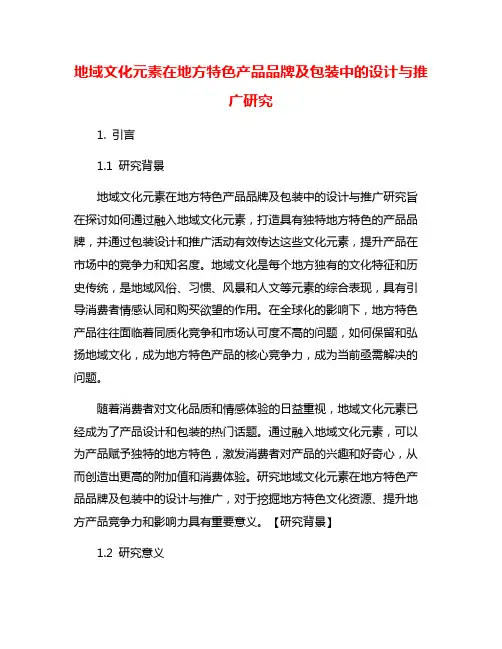 地域文化元素在地方特色产品品牌及包装中的设计与推广研究

1. 引言

1.1 研究背景

地域文化元素在地方特色产品品牌及包装中的设计与推广研究旨在探讨如何通过融入地域文化元素，打造具有独特地方特色的产品品牌，并通过包装设计和推广活动有效传达这些文化元素，提升产品在市场中的竞争力和知名度。地域文化是每个地方独有的文化特征和历史传统，是地域风俗、习惯、风景和人文等元素的综合表现，具有引导消费者情感认同和购买欲望的作用。在全球化的影响下，地方特色产品往往面临着同质化竞争和市场认可度不高的问题，如何保留和弘扬地域文化，成为地方特色产品的核心竞争力，成为当前亟需解决的问题。

随着消费者对文化品质和情感体验的日益重视，地域文化元素已经成为了产品设计和包装的热门话题。通过融入地域文化元素，可以为产品赋予独特的地方特色，激发消费者对产品的兴趣和好奇心，从而创造出更高的附加值和消费体验。研究地域文化元素在地方特色产品品牌及包装中的设计与推广，对于挖掘地方特色文化资源、提升地方产品竞争力和影响力具有重要意义。【研究背景】

1.2 研究意义